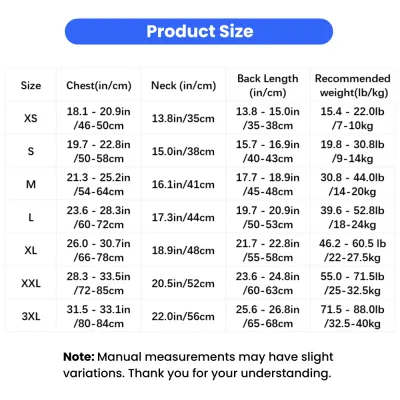 Product Size

| Size | Chest(in/cm) | Neck (in/cm) | Back Length (in/cm) | Recommended weight(lb/kg) |
|---|---|---|---|---|
| XS | 18.1 - 20.9in /46-50cm | 13.8in/35cm | 13.8 - 15.0in /35-38cm | 15.4 - 22.0lb /7-10kg |
| S | 19.7 - 22.8in /50-58cm | 15.0in/38cm | 15.7 - 16.9in /40-43cm | 19.8 - 30.8lb /9-14kg |
| M | 21.3 - 25.2in /54-64cm | 16.1in/41cm | 17.7 - 18.9in /45-48cm | 30.8 - 44.0lb /14-20kg |
| L | 23.6 - 28.3in /60-72cm | 17.3in/44cm | 19.7 - 20.9in /50-53cm | 39.6 - 52.8lb /18-24kg |
| XL | 26.0 - 30.7in /66-78cm | 18.9in/48cm | 21.7 - 22.8in /55-58cm | 46.2 - 60.5 lb /22-27.5kg |
| XXL | 28.3 - 33.5in /72-85cm | 20.5in/52cm | 23.6 - 24.8in /60-63cm | 55.0 - 71.5lb /25-32.5kg |
| 3XL | 31.5 - 33.1in /80-84cm | 22.0in/56cm | 25.6 - 26.8in /65-68cm | 71.5 - 88.0lb /32.5-40kg |

Note: Manual measurements may have slight variations. Thank you for your understanding.